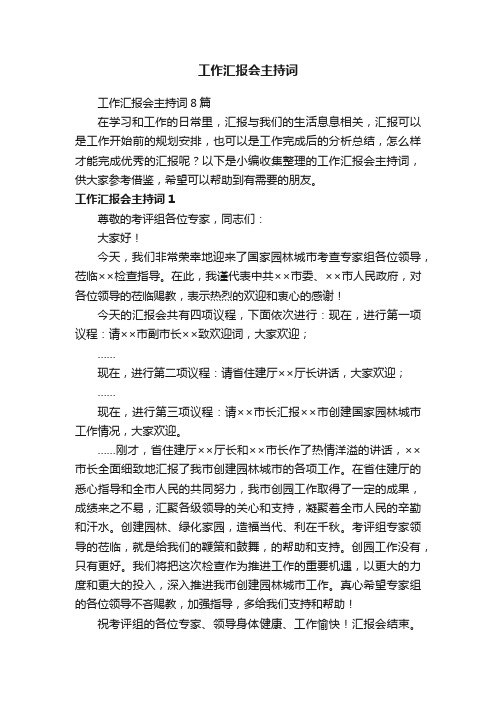 工作汇报会主持词

工作汇报会主持词8篇

在学习和工作的日常里，汇报与我们的生活息息相关，汇报可以是工作开始前的规划安排，也可以是工作完成后的分析总结，怎么样才能完成优秀的汇报呢？以下是小编收集整理的工作汇报会主持词，供大家参考借鉴，希望可以帮助到有需要的朋友。

工作汇报会主持词1

尊敬的考评组各位专家，同志们：

大家好！

今天，我们非常荣幸地迎来了国家园林城市考查专家组各位领导，莅临××检查指导。在此，我谨代表中共××市委、××市人民政府，对各位领导的莅临赐教，表示热烈的欢迎和衷心的感谢！

今天的汇报会共有四项议程，下面依次进行：现在，进行第一项议程：请××市副市长××致欢迎词，大家欢迎；

……

现在，进行第二项议程：请省住建厅××厅长讲话，大家欢迎；

……

现在，进行第三项议程：请××市长汇报××市创建国家园林城市工作情况，大家欢迎。

……刚才，省住建厅××厅长和××市长作了热情洋溢的讲话，××市长全面细致地汇报了我市创建园林城市的各项工作。在省住建厅的悉心指导和全市人民的共同努力，我市创园工作取得了一定的成果，成绩来之不易，汇聚各级领导的关心和支持，凝聚着全市人民的辛勤和汗水。创建园林、绿化家园，造福当代、利在千秋。考评组专家领导的莅临，就是给我们的鞭策和鼓舞，的帮助和支持。创园工作没有，只有更好。我们将把这次检查作为推进工作的重要机遇，以更大的力度和更大的投入，深入推进我市创建园林城市工作。真心希望专家组的各位领导不吝赐教，加强指导，多给我们支持和帮助！

祝考评组的各位专家、领导身体健康、工作愉快！汇报会结束。